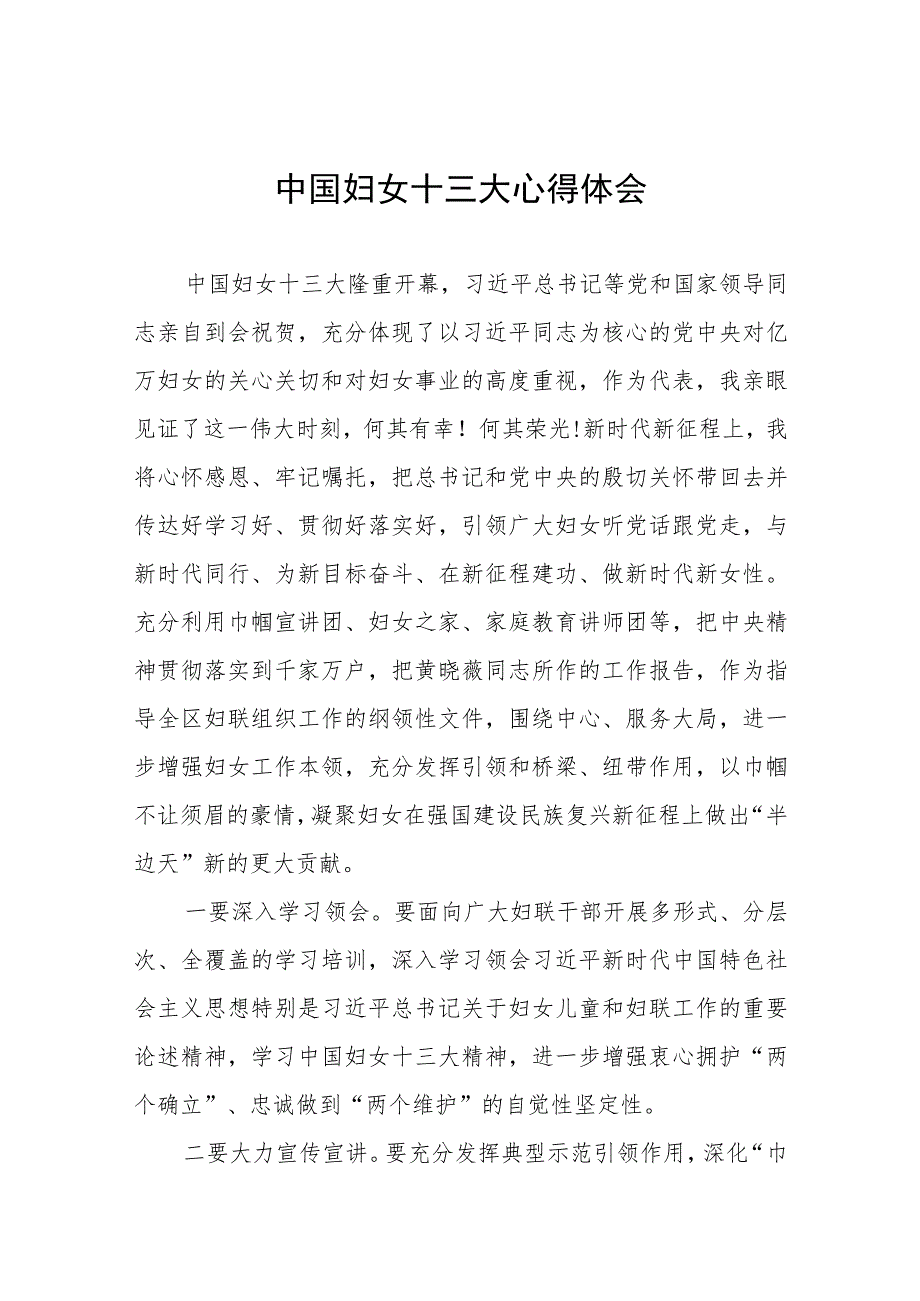 中国妇女十三大心得体会

中国妇女十三大隆重开幕，习近平总书记等党和国家领导同志亲自到会祝贺，充分体现了以习近平同志为核心的党中央对亿万妇女的关心关切和对妇女事业的高度重视，作为代表，我亲眼见证了这一伟大时刻，何其有幸！何其荣光!新时代新征程上，我将心怀感恩、牢记嘱托，把总书记和党中央的殷切关怀带回去并传达好学习好、贯彻好落实好，引领广大妇女听党话跟党走，与新时代同行、为新目标奋斗、在新征程建功、做新时代新女性。充分利用巾帼宣讲团、妇女之家、家庭教育讲师团等，把中央精神贯彻落实到千家万户，把黄晓薇同志所作的工作报告，作为指导全区妇联组织工作的纲领性文件，围绕中心、服务大局，进一步增强妇女工作本领，充分发挥引领和桥梁、纽带作用，以巾帼不让须眉的豪情，凝聚妇女在强国建设民族复兴新征程上做出“半边天”新的更大贡献。

一要深入学习领会。要面向广大妇联干部开展多形式、分层次、全覆盖的学习培训，深入学习领会习近平新时代中国特色社会主义思想特别是习近平总书记关于妇女儿童和妇联工作的重要论述精神，学习中国妇女十三大精神，进一步增强衷心拥护“两个确立”、忠诚做到“两个维护”的自觉性坚定性。

二要大力宣传宣讲。要充分发挥典型示范引领作用，深化“巾